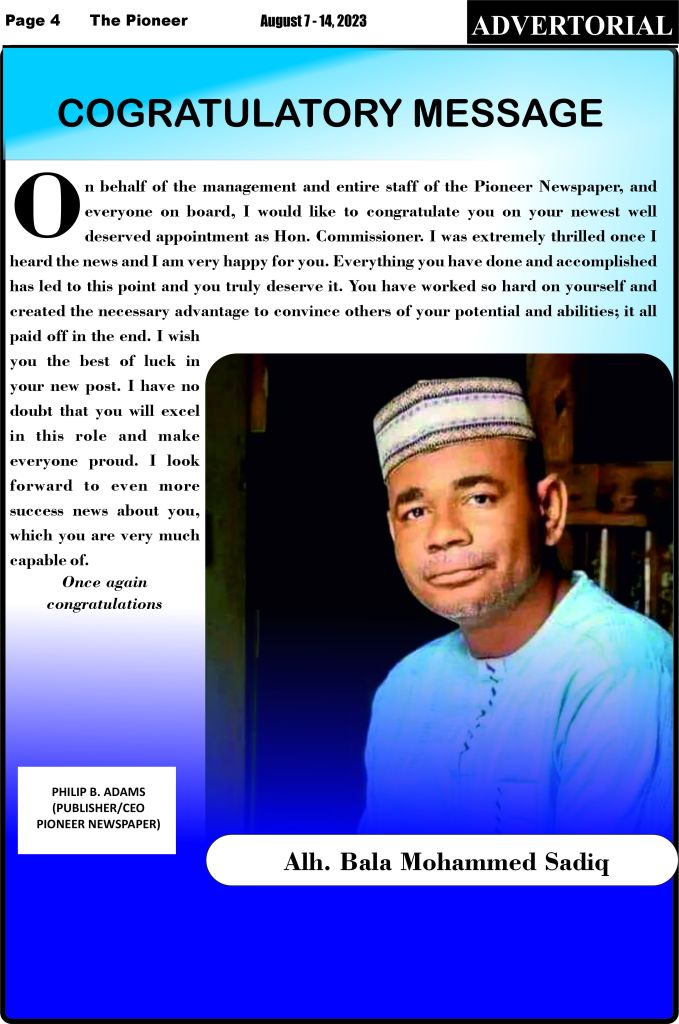 Page 4 The Pioneer August 7 - 14, 2023 ADVERTORIAL

COGRATULATORY MESSAGE

On behalf of the management and entire staff of the Pioneer Newspaper, and everyone on board, I would like to congratulate you on your newest well deserved appointment as Hon. Commissioner. I was extremely thrilled once I heard the news and I am very happy for you. Everything you have done and accomplished has led to this point and you truly deserve it. You have worked so hard on yourself and created the necessary advantage to convince others of your potential and abilities; it all paid off in the end. I wish you the best of luck in your new post. I have no doubt that you will excel in this role and make everyone proud. I look forward to even more success news about you, which you are very much capable of.

Once again congratulations

PHILIP B. ADAMS (PUBLISHER/CEO PIONEER NEWSPAPER)

Alh. Bala Mohammed Sadiq